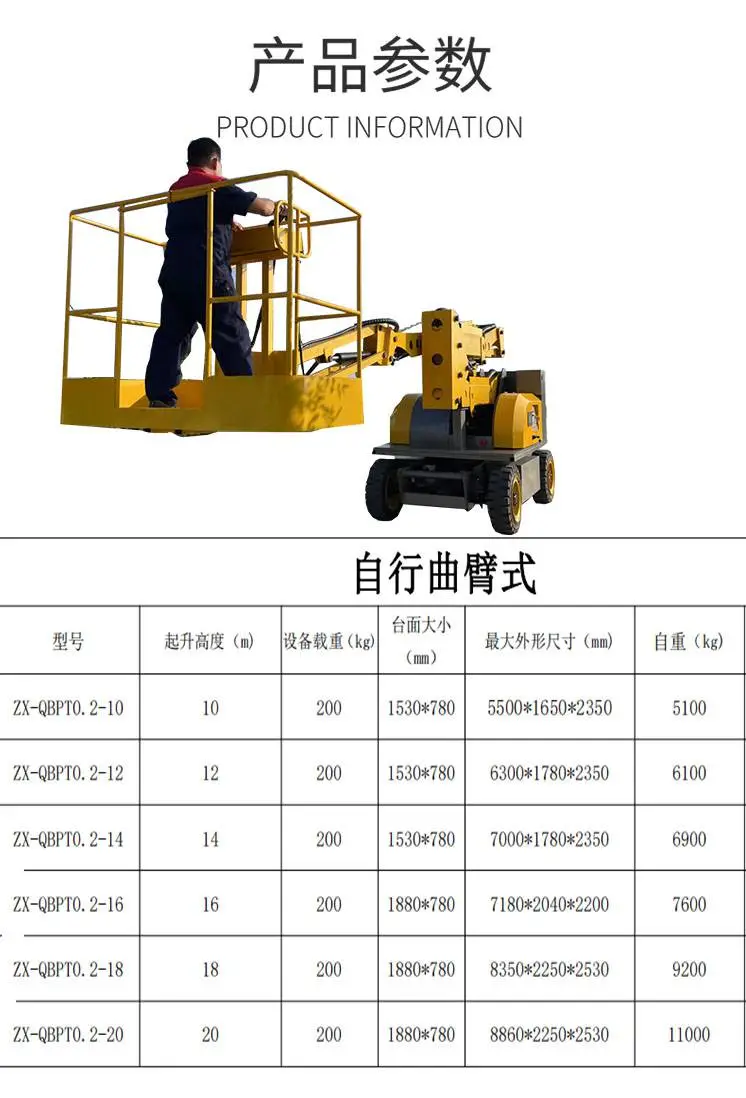 产品参数

PRODUCT INFORMATION

自行曲臂式

| 型号 | 起升高度（m） | 设备载重（kg） | 台面大小（mm） | 最大外形尺寸（mm） | 自重（kg） |
|---|---|---|---|---|---|
| ZX-QBPT0.2-10 | 10 | 200 | 1530*780 | 5500*1650*2350 | 5100 |
| ZX-QBPT0.2-12 | 12 | 200 | 1530*780 | 6300*1780*2350 | 6100 |
| ZX-QBPT0.2-14 | 14 | 200 | 1530*780 | 7000*1780*2350 | 6900 |
| ZX-QBPT0.2-16 | 16 | 200 | 1880*780 | 7180*2040*2200 | 7600 |
| ZX-QBPT0.2-18 | 18 | 200 | 1880*780 | 8350*2250*2530 | 9200 |
| ZX-QBPT0.2-20 | 20 | 200 | 1880*780 | 8860*2250*2530 | 11000 |